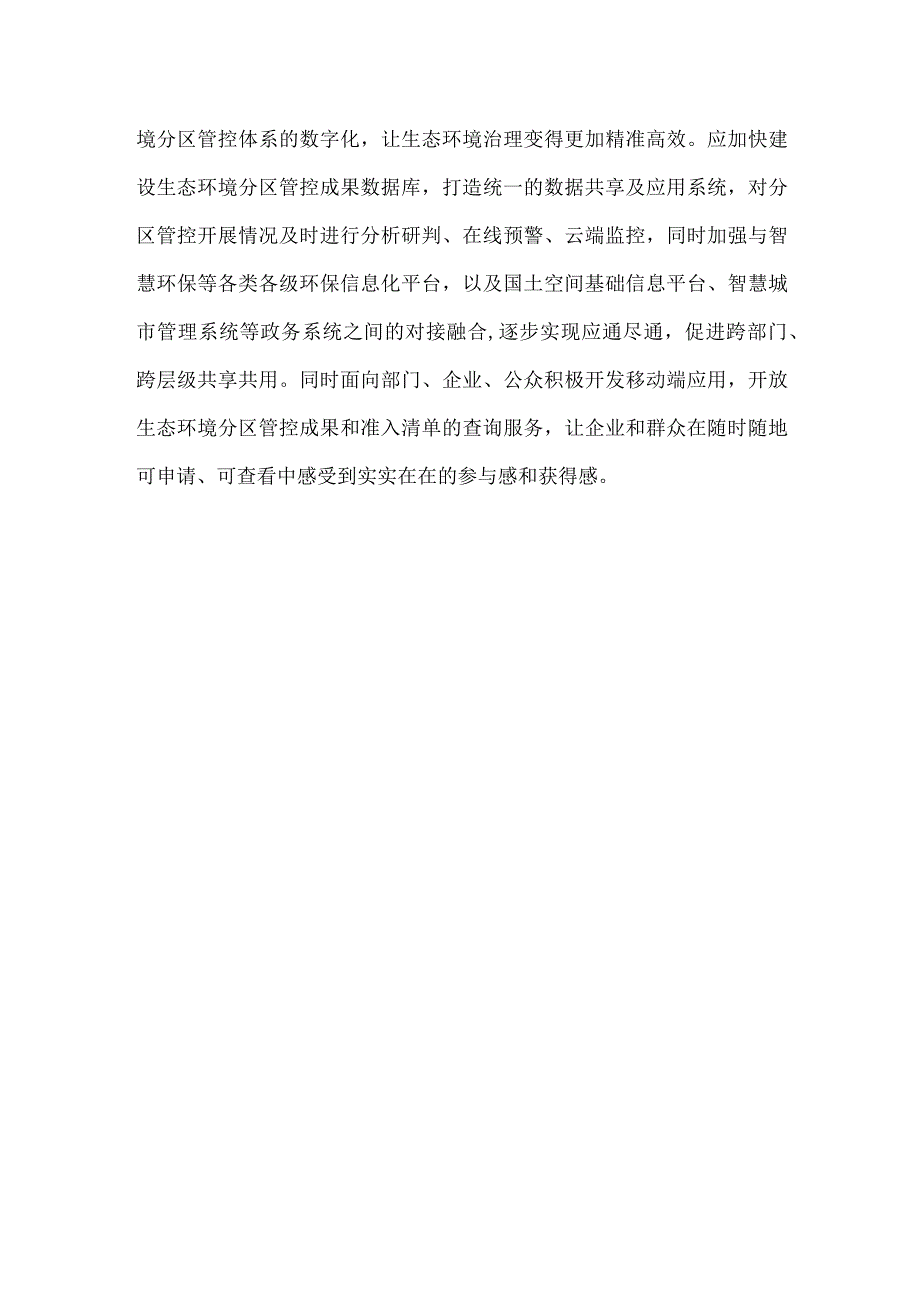 境分区管控体系的数字化，让生态环境治理变得更加精准高效。应加快建设生态环境分区管控成果数据库，打造统一的数据共享及应用系统，对分区管控开展情况及时进行分析研判、在线预警、云端监控，同时加强与智慧环保等各类各级环保信息化平台，以及国土空间基础信息平台、智慧城市管理系统等政务系统之间的对接融合,逐步实现应通尽通，促进跨部门、跨层级共享共用。同时面向部门、企业、公众积极开发移动端应用，开放生态环境分区管控成果和准入清单的查询服务，让企业和群众在随时随地可申请、可查看中感受到实实在在的参与感和获得感。